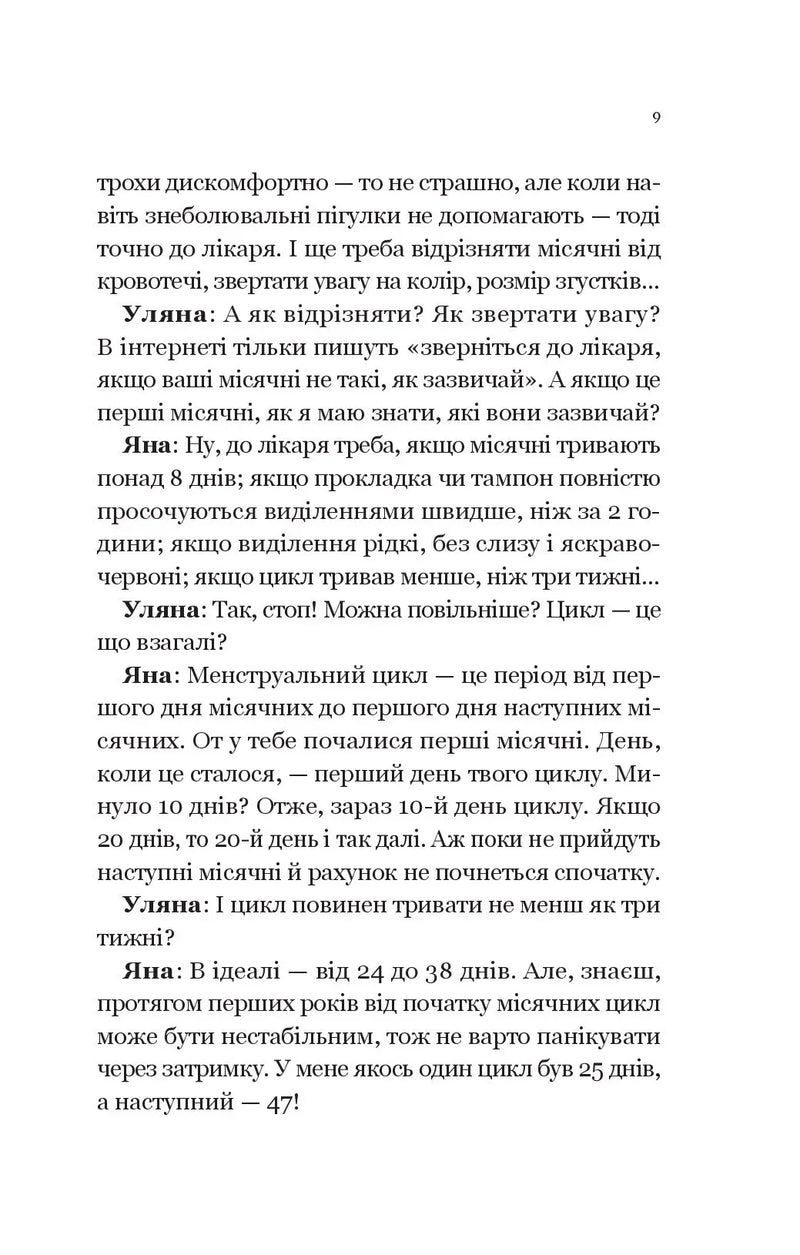 9

трохи дискомфортно — то не страшно, але коли навіть знеболювальні пігулки не допомагають — тоді точно до лікаря. І ще треба відрізняти місячні від кровотечі, звертати увагу на колір, розмір згустків...

Уляна: А як відрізняти? Як звертати увагу? В інтернеті тільки пишуть «зверніться до лікаря, якщо ваші місячні не такі, як зазвичай». А якщо це перші місячні, як я маю знати, які вони зазвичай?

Яна: Ну, до лікаря треба, якщо місячні тривають понад 8 днів; якщо прокладка чи тампон повністю просочуються виділеннями швидше, ніж за 2 години; якщо виділення рідкі, без слизу і яскраво-червоні; якщо цикл тривав менше, ніж три тижні...

Уляна: Так, стоп! Можна повільніше? Цикл — це що взагалі?

Яна: Менструальний цикл — це період від першого дня місячних до першого дня наступних місячних. От у тебе почалися перші місячні. День, коли це сталося, — перший день твого циклу. Минуло 10 днів? Отже, зараз 10-й день циклу. Якщо 20 днів, то 20-й день і так далі. Аж поки не прийдуть наступні місячні й рахунок не почнеться спочатку.

Уляна: І цикл повинен тривати не менш як три тижні?

Яна: В ідеалі — від 24 до 38 днів. Але, знаєш, протягом перших років від початку місячних цикл може бути нестабільним, тож не варто панікувати через затримку. У мене якось один цикл був 25 днів, а наступний — 47!